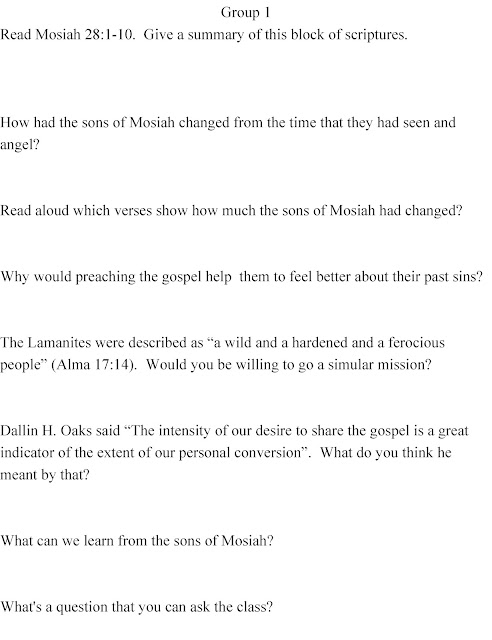 Group 1

Read Mosiah 28:1-10. Give a summary of this block of scriptures.

How had the sons of Mosiah changed from the time that they had seen and angel?

Read aloud which verses show how much the sons of Mosiah had changed?

Why would preaching the gospel help them to feel better about their past sins?

The Lamanites were described as "a wild and a hardened and a ferocious people" (Alma 17:14). Would you be willing to go a simular mission?

Dallin H. Oaks said "The intensity of our desire to share the gospel is a great indicator of the extent of our personal conversion". What do you think he meant by that?

What can we learn from the sons of Mosiah?

What's a question that you can ask the class?